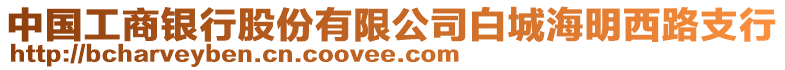 中国工商银行股份有限公司白城海明西路支行
http://bcharveyben.cn.coovee.com